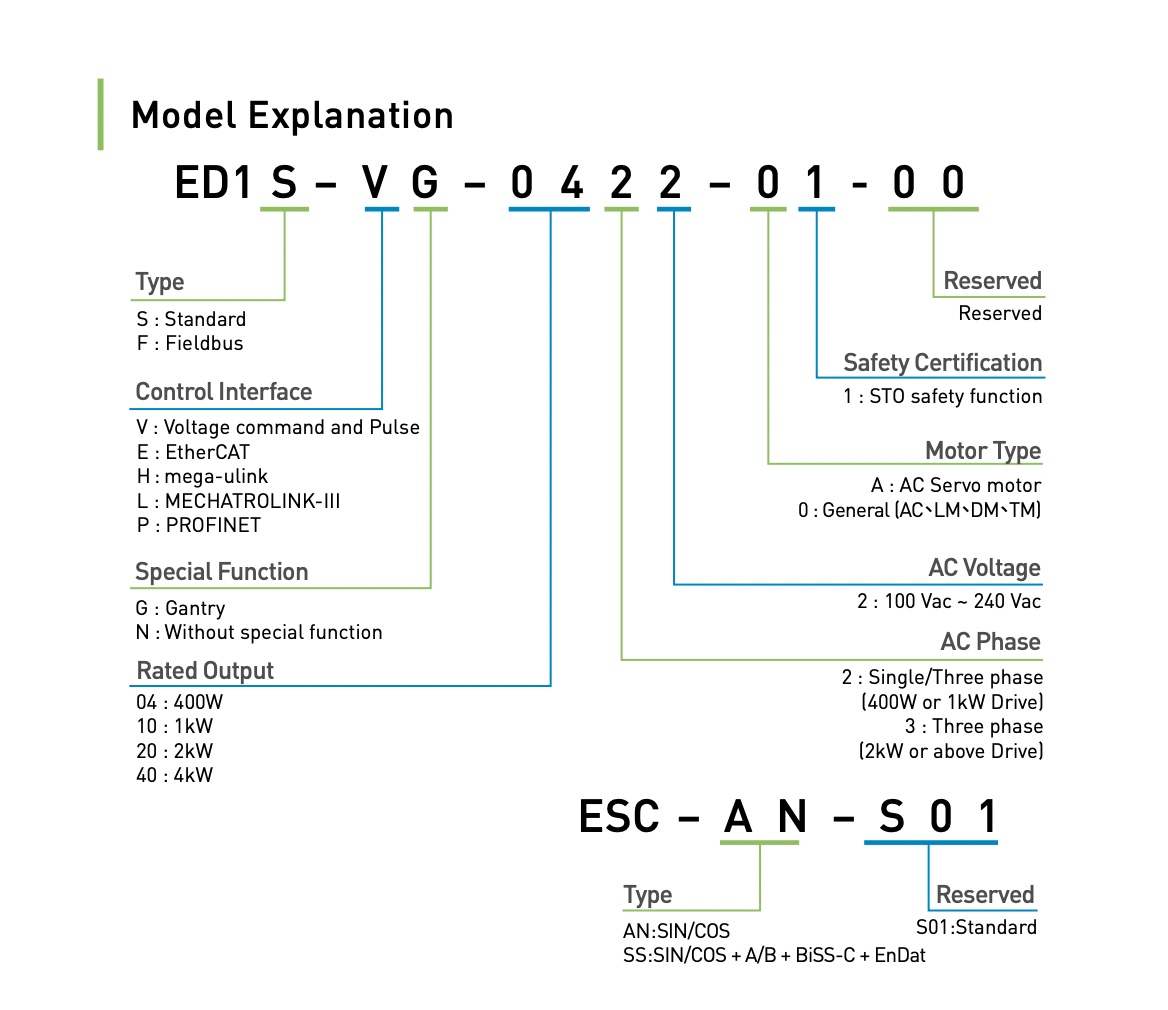 Model Explanation

ED1 S – V G – 0 4 2 2 – 0 1 - 0 0

Type
S : Standard
F : Fieldbus

Control Interface
V : Voltage command and Pulse
E : EtherCAT
H : mega-ulink
L : MECHATROLINK-III
P : PROFINET

Special Function
G : Gantry
N : Without special function

Rated Output
04 : 400W
10 : 1kW
20 : 2kW
40 : 4kW

Reserved
Reserved

Safety Certification
1 : STO safety function

Motor Type
A : AC Servo motor
0 : General (AC、LM、DM、TM)

AC Voltage
2 : 100 Vac ~ 240 Vac

AC Phase
2 : Single/Three phase (400W or 1kW Drive)
3 : Three phase (2kW or above Drive)

ESC – A N – S 0 1

Type
AN:SIN/COS
SS:SIN/COS + A/B + BiSS-C + EnDat

Reserved
S01:Standard